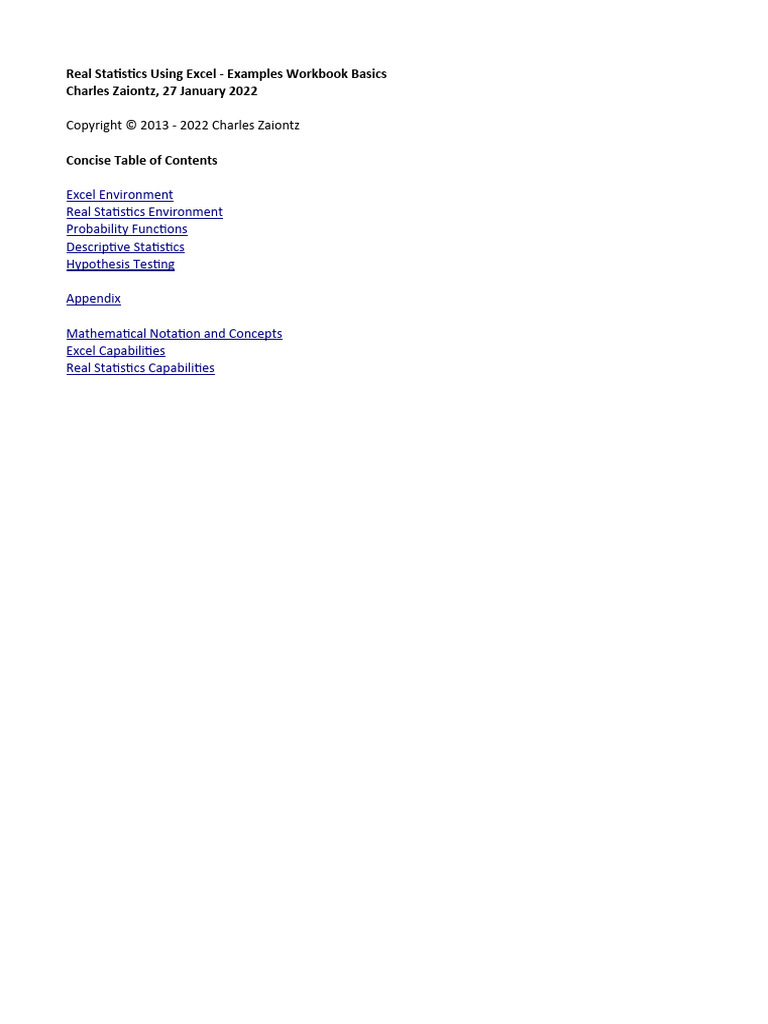 Real Statistics Using Excel - Examples Workbook Basics
Charles Zaiontz, 27 January 2022

Copyright © 2013 - 2022 Charles Zaiontz

Concise Table of Contents

Excel Environment
Real Statistics Environment
Probability Functions
Descriptive Statistics
Hypothesis Testing

Appendix

Mathematical Notation and Concepts
Excel Capabilities
Real Statistics Capabilities